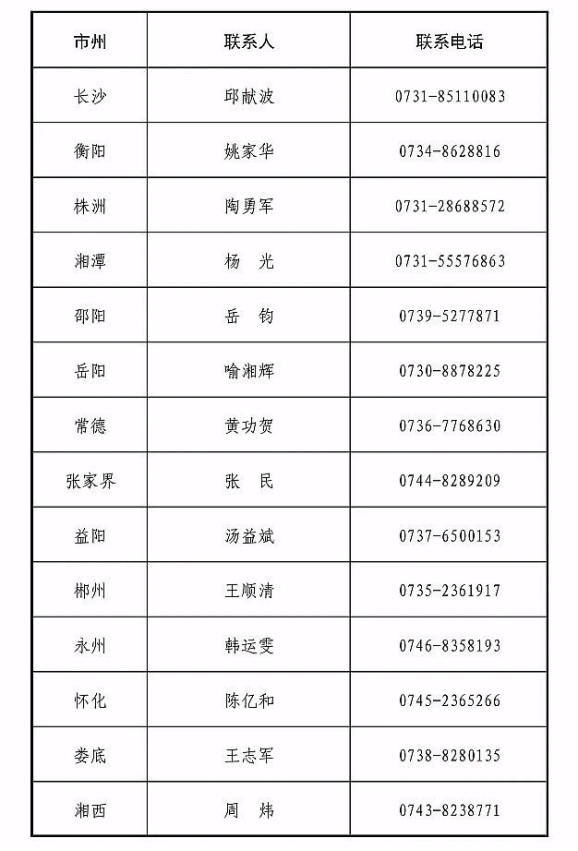 | 市州 | 联系人 | 联系电话 |
|---|---|---|
| 长沙 | 邱献波 | 0731-85110083 |
| 衡阳 | 姚家华 | 0734-8628816 |
| 株洲 | 陶勇军 | 0731-28688572 |
| 湘潭 | 杨　光 | 0731-55576863 |
| 邵阳 | 岳　钧 | 0739-5277871 |
| 岳阳 | 喻湘辉 | 0730-8878225 |
| 常德 | 黄功贺 | 0736-7768630 |
| 张家界 | 张　民 | 0744-8289209 |
| 益阳 | 汤益斌 | 0737-6500153 |
| 郴州 | 王顺清 | 0735-2361917 |
| 永州 | 韩运雯 | 0746-8358193 |
| 怀化 | 陈亿和 | 0745-2365266 |
| 娄底 | 王志军 | 0738-8280135 |
| 湘西 | 周　炜 | 0743-8238771 |